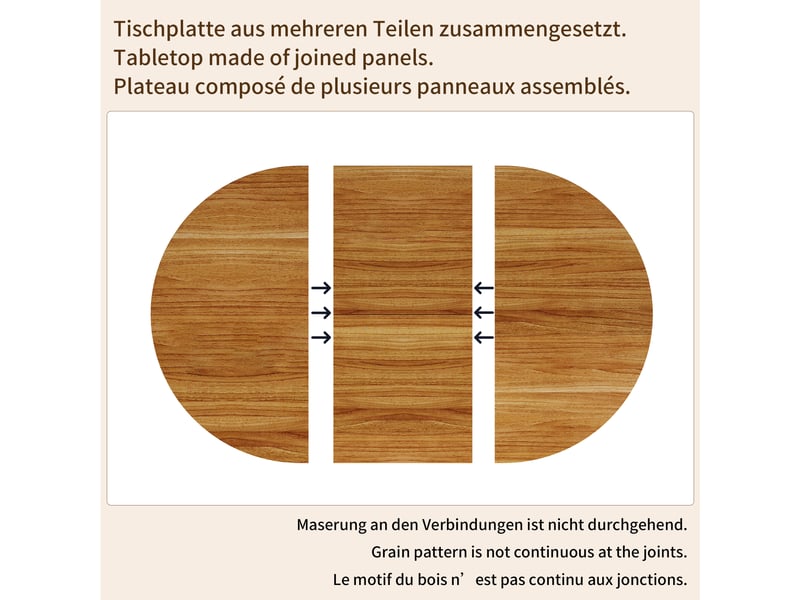 Tischplatte aus mehreren Teilen zusammengesetzt.
Tabletop made of joined panels.
Plateau composé de plusieurs panneaux assemblés.

Maserung an den Verbindungen ist nicht durchgehend.
Grain pattern is not continuous at the joints.
Le motif du bois n’est pas continu aux jonctions.